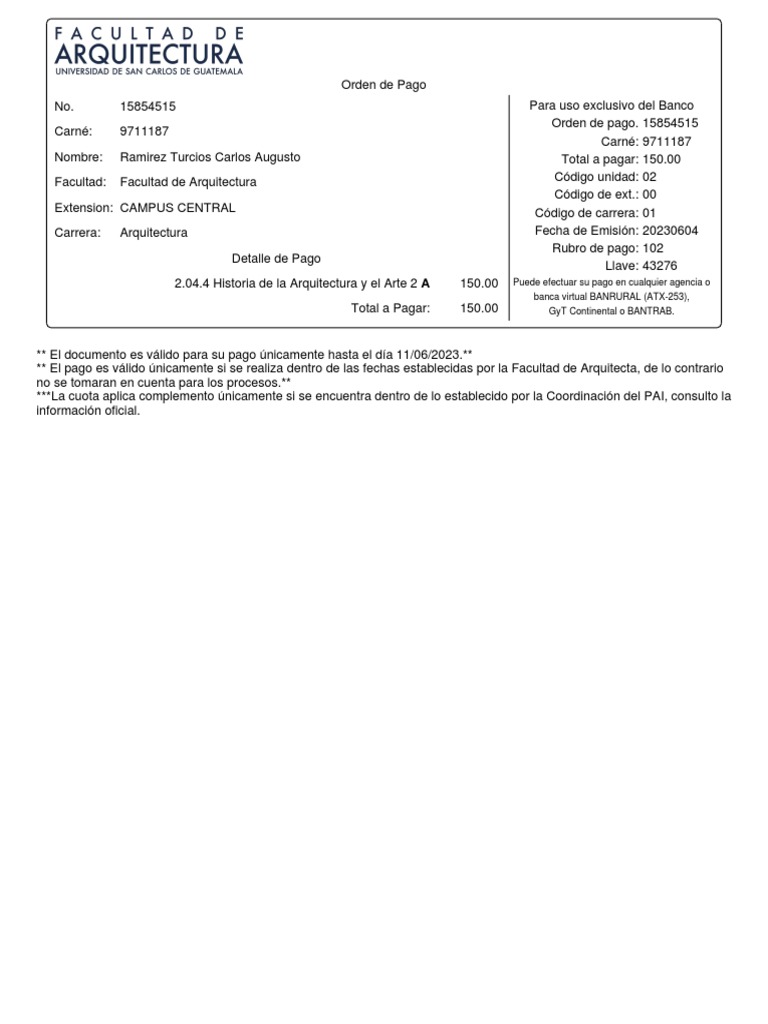 FACULTAD DE
ARQUITECTURA
UNIVERSIDAD DE SAN CARLOS DE GUATEMALA

Orden de Pago

No. 15854515
Carné: 9711187
Nombre: Ramirez Turcios Carlos Augusto
Facultad: Facultad de Arquitectura
Extension: CAMPUS CENTRAL
Carrera: Arquitectura

Detalle de Pago

2.04.4 Historia de la Arquitectura y el Arte 2 A 150.00

Total a Pagar: 150.00

Para uso exclusivo del Banco
Orden de pago. 15854515
Carné: 9711187
Total a pagar: 150.00
Código unidad: 02
Código de ext.: 00
Código de carrera: 01
Fecha de Emisión: 20230604
Rubro de pago: 102
Llave: 43276
Puede efectuar su pago en cualquier agencia o banca virtual BANRURAL (ATX-253), GyT Continental o BANTRAB.

** El documento es válido para su pago únicamente hasta el día 11/06/2023.**
** El pago es válido únicamente si se realiza dentro de las fechas establecidas por la Facultad de Arquitecta, de lo contrario no se tomaran en cuenta para los procesos.**
***La cuota aplica complemento únicamente si se encuentra dentro de lo establecido por la Coordinación del PAI, consulto la información oficial.